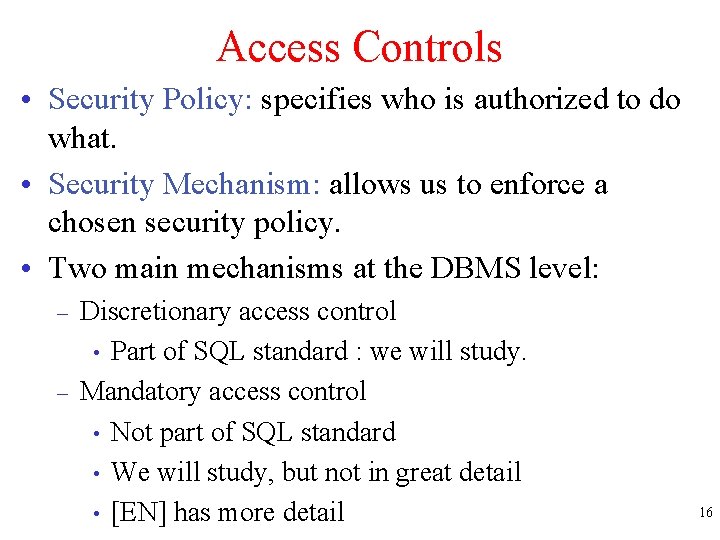 Access Controls

• Security Policy: specifies who is authorized to do what.

• Security Mechanism: allows us to enforce a chosen security policy.

• Two main mechanisms at the DBMS level:

– Discretionary access control

• Part of SQL standard : we will study.

– Mandatory access control

• Not part of SQL standard

• We will study, but not in great detail

• [EN] has more detail

16